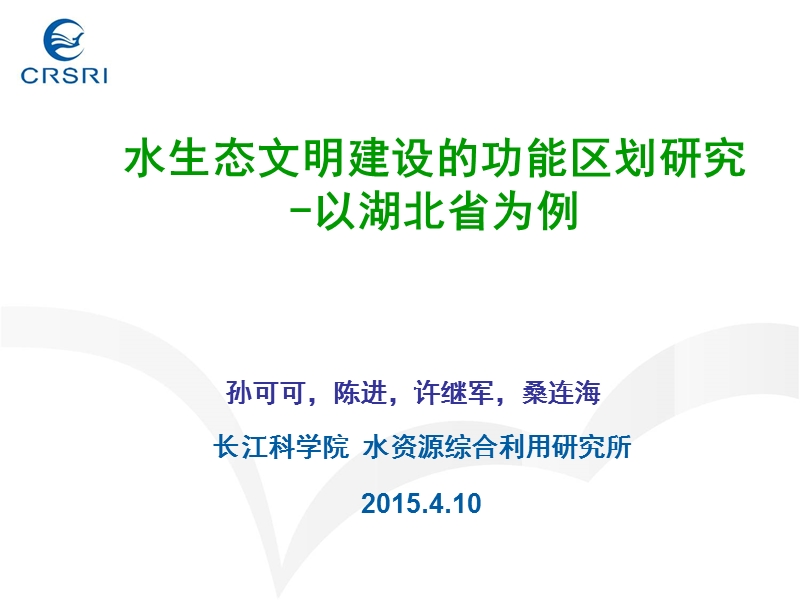 CRSRI

水生态文明建设的功能区划研究
-以湖北省为例

孙可可，陈进，许继军，桑连海

长江科学院 水资源综合利用研究所

2015.4.10